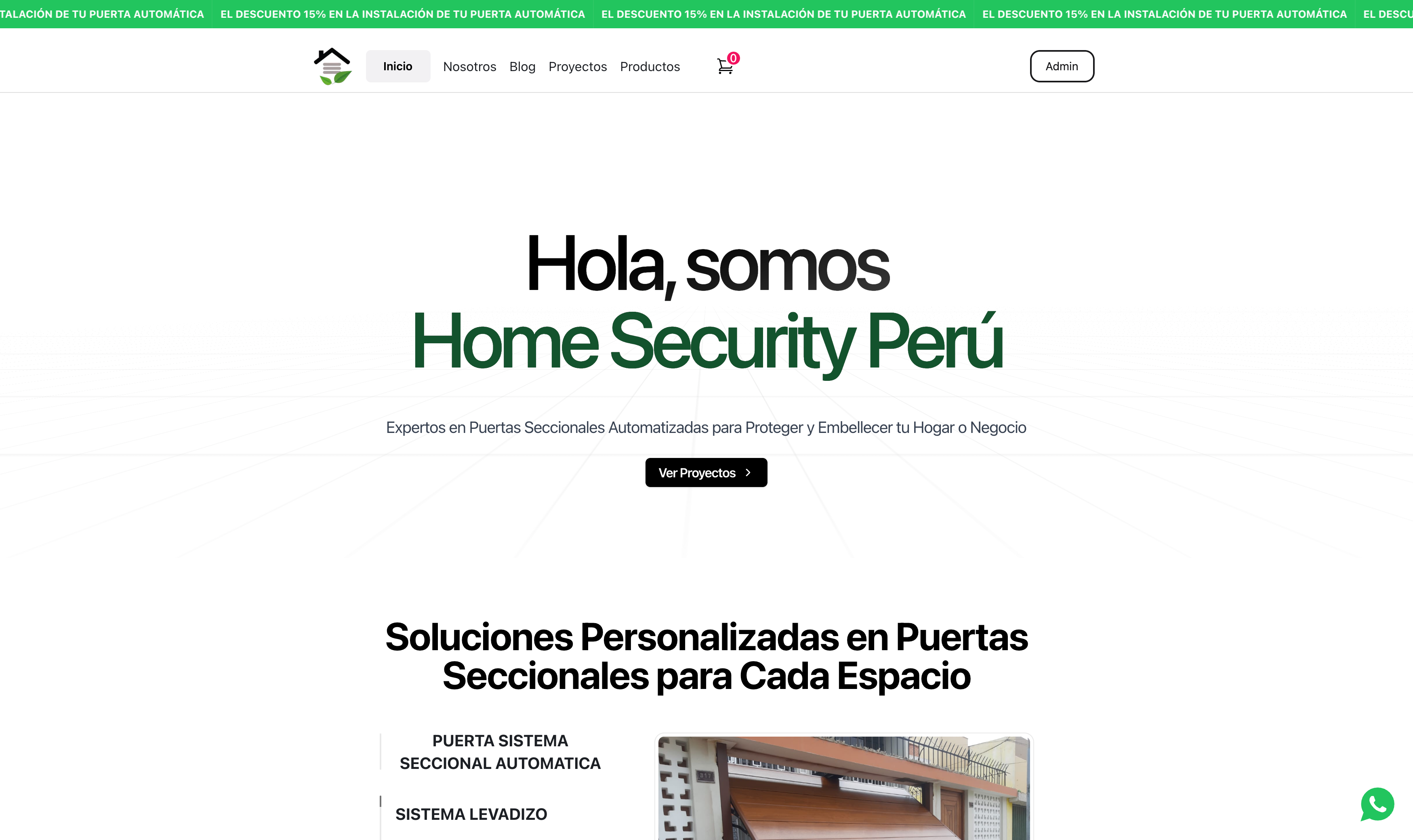 TALACIÓN DE TU PUERTA AUTOMÁTICA EL DESCUENTO 15% EN LA INSTALACIÓN DE TU PUERTA AUTOMÁTICA EL DESCUENTO 15% EN LA INSTALACIÓN DE TU PUERTA AUTOMÁTICA EL DESCUENTO 15% EN LA INSTALACIÓN DE TU PUERTA AUTOMÁTICA EL DESCU

Inicio Nosotros Blog Proyectos Productos 0 Admin

Hola, somos
Home Security Perú

Expertos en Puertas Seccionales Automatizadas para Proteger y Embellecer tu Hogar o Negocio

Ver Proyectos

Soluciones Personalizadas en Puertas Seccionales para Cada Espacio

PUERTA SISTEMA SECCIONAL AUTOMATICA

SISTEMA LEVADIZO